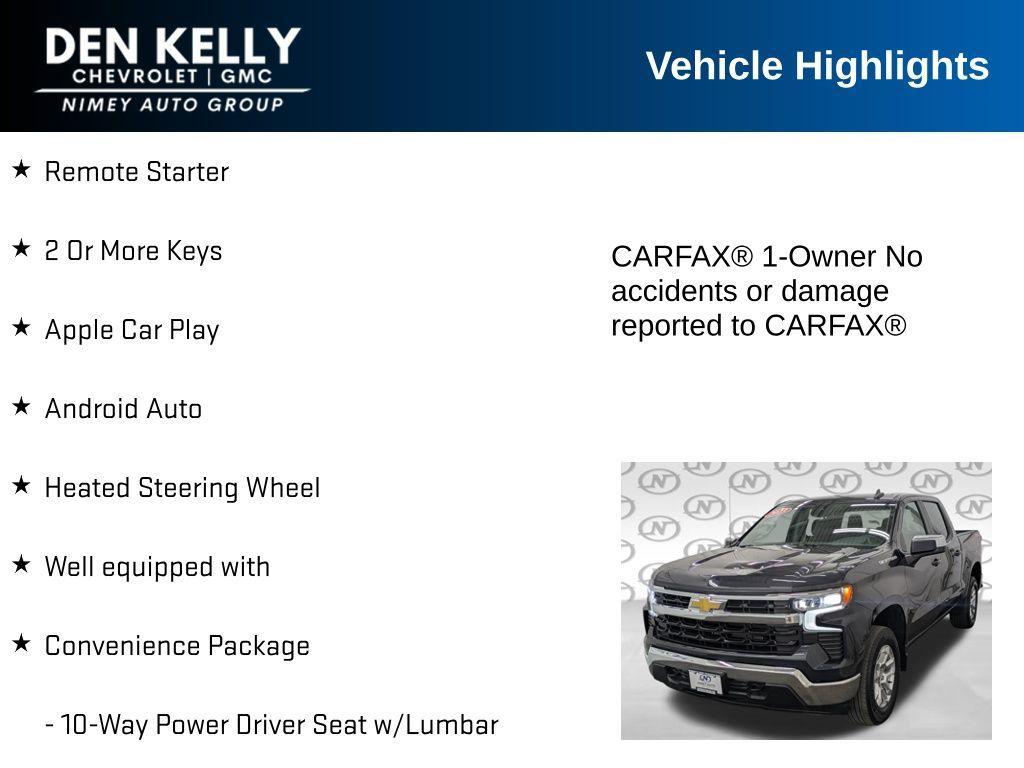 DEN KELLY
CHEVROLET | GMC
NIMEY AUTO GROUP

Vehicle Highlights

★ Remote Starter

★ 2 Or More Keys

★ Apple Car Play

★ Android Auto

★ Heated Steering Wheel

★ Well equipped with

★ Convenience Package

- 10-Way Power Driver Seat w/Lumbar

CARFAX® 1-Owner No accidents or damage reported to CARFAX®